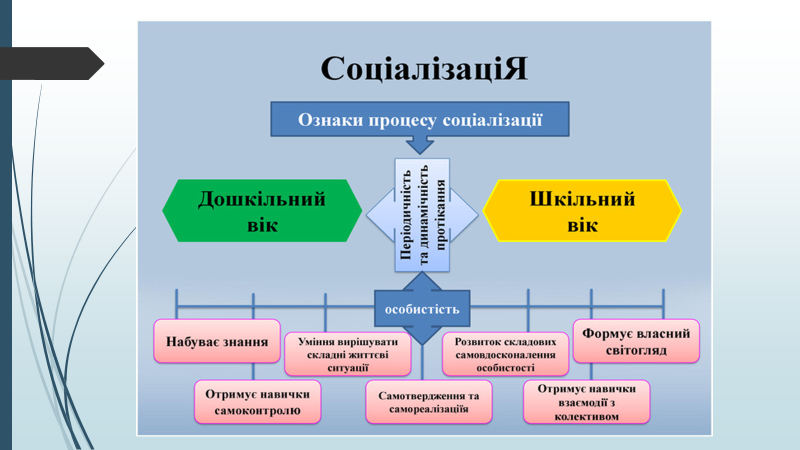 СоціалізаціЯ

Ознаки процесу соціалізації

Дошкільний вік

Періодичність та динамічність протікання

Шкільний вік

особистість

Набуває знання

Уміння вирішувати складні життєві ситуації

Розвиток складових самовдосконалення особистості

Формує власний світогляд

Отримує навички самоконтролю

Самотвердження та самореалізація

Отримує навички взаємодії з колективом